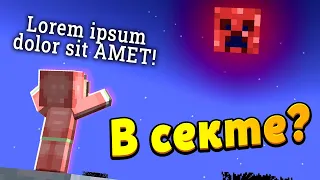 Lorem ipsum dolor sit AMET!

В секте?